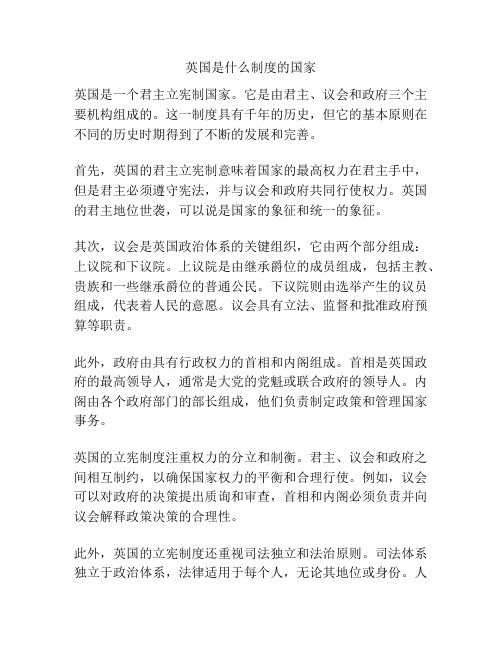 英国是什么制度的国家

英国是一个君主立宪制国家。它是由君主、议会和政府三个主要机构组成的。这一制度具有千年的历史，但它的基本原则在不同的历史时期得到了不断的发展和完善。

首先，英国的君主立宪制意味着国家的最高权力在君主手中，但是君主必须遵守宪法，并与议会和政府共同行使权力。英国的君主地位世袭，可以说是国家的象征和统一的象征。

其次，议会是英国政治体系的关键组织，它由两个部分组成：上议院和下议院。上议院是由继承爵位的成员组成，包括主教、贵族和一些继承爵位的普通公民。下议院则由选举产生的议员组成，代表着人民的意愿。议会具有立法、监督和批准政府预算等职责。

此外，政府由具有行政权力的首相和内阁组成。首相是英国政府的最高领导人，通常是大党的党魁或联合政府的领导人。内阁由各个政府部门的部长组成，他们负责制定政策和管理国家事务。

英国的立宪制度注重权力的分立和制衡。君主、议会和政府之间相互制约，以确保国家权力的平衡和合理行使。例如，议会可以对政府的决策提出质询和审查，首相和内阁必须负责并向议会解释政策决策的合理性。

此外，英国的立宪制度还重视司法独立和法治原则。司法体系独立于政治体系，法律适用于每个人，无论其地位或身份。人